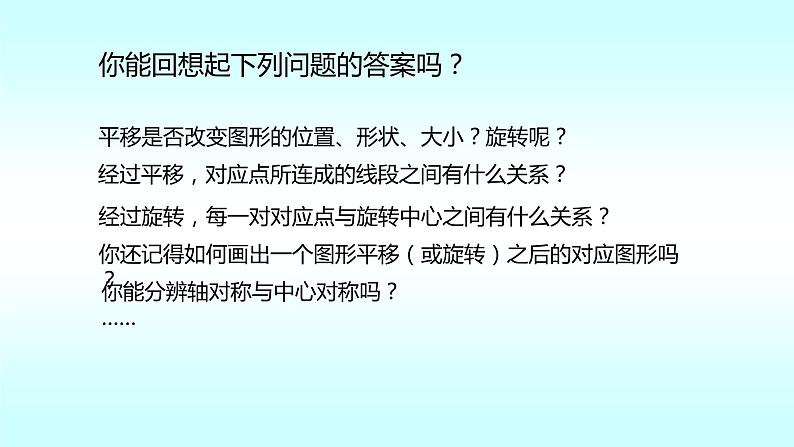 你能回想起下列问题的答案吗？

平移是否改变图形的位置、形状、大小？旋转呢？

经过平移，对应点所连成的线段之间有什么关系？

经过旋转，每一对对应点与旋转中心之间有什么关系？

你还记得如何画出一个图形平移（或旋转）之后的对应图形吗？

你能分辨轴对称与中心对称吗？

……